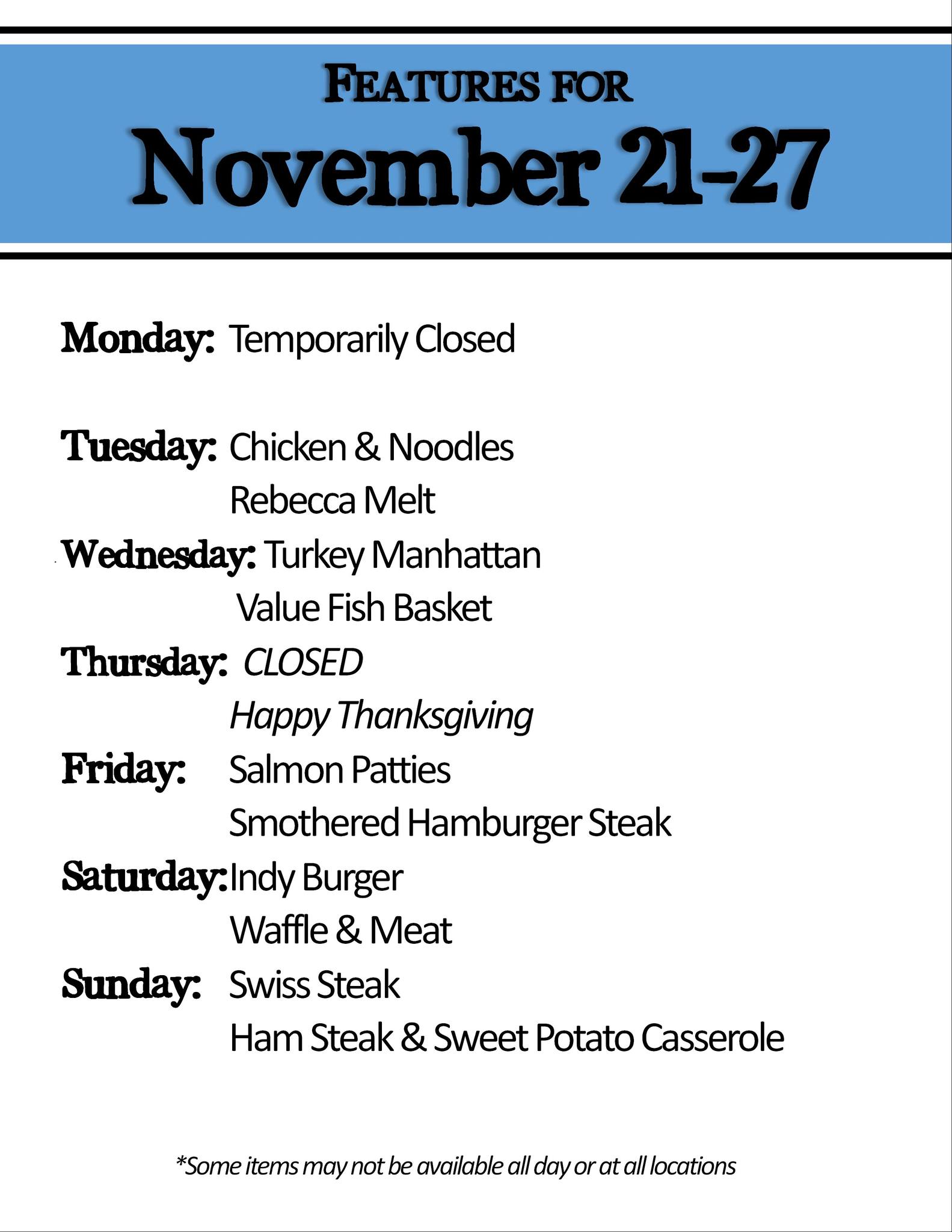 FEATURES FOR

November 21-27

Monday: Temporarily Closed

Tuesday: Chicken & Noodles
Rebecca Melt

Wednesday: Turkey Manhattan
Value Fish Basket

Thursday: CLOSED
Happy Thanksgiving

Friday: Salmon Patties
Smothered Hamburger Steak

Saturday: Indy Burger
Waffle & Meat

Sunday: Swiss Steak
Ham Steak & Sweet Potato Casserole

*Some items may not be available all day or at all locations